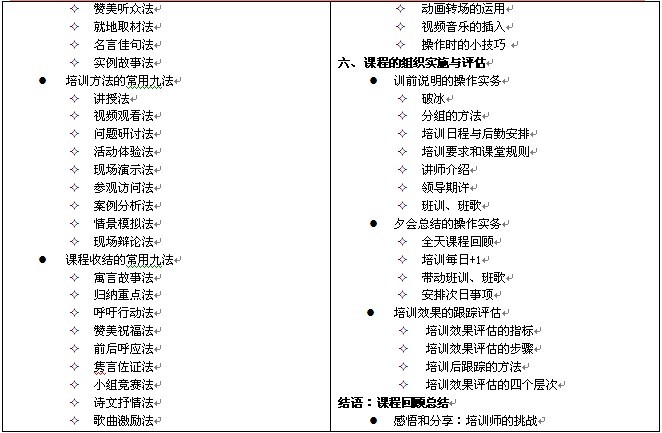 ✧ 赞美听众法
✧ 就地取材法
✧ 名言佳句法
✧ 实例故事法
● 培训方法的常用九法
✧ 讲授法
✧ 视频观看法
✧ 问题研讨法
✧ 活动体验法
✧ 现场演示法
✧ 参观访问法
✧ 案例分析法
✧ 情景模拟法
✧ 现场辩论法
● 课程收结的常用九法
✧ 寓言故事法
✧ 归纳重点法
✧ 呼吁行动法
✧ 赞美祝福法
✧ 前后呼应法
✧ 隽言佐证法
✧ 小组竞赛法
✧ 诗文抒情法
✧ 歌曲激励法

✧ 动画转场的运用
✧ 视频音乐的插入
✧ 操作时的小技巧
六、课程的组织实施与评估
● 训前说明的操作实务
✧ 破冰
✧ 分组的方法
✧ 培训日程与后勤安排
✧ 培训要求和课堂规则
✧ 讲师介绍
✧ 领导期许
✧ 班训、班歌
● 夕会总结的操作实务
✧ 全天课程回顾
✧ 培训每日+1
✧ 带动班训、班歌
✧ 安排次日事项
● 培训效果的跟踪评估
✧ 培训效果评估的指标
✧ 培训效果评估的步骤
✧ 培训后跟踪的方法
✧ 培训效果评估的四个层次
结语：课程回顾总结
● 感悟和分享：培训师的挑战